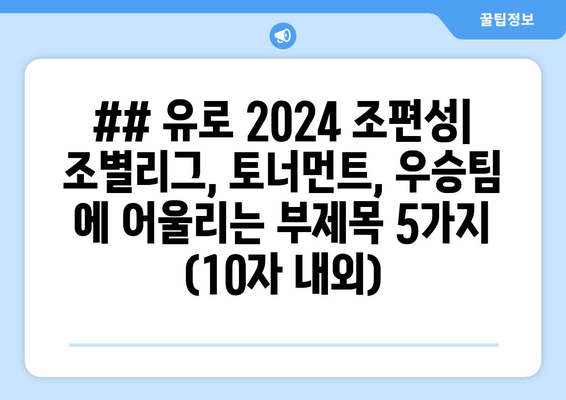 꿀팁정보

## 유로 2024 조편성| 조별리그, 토너먼트, 우승팀에 어울리는 부제목 5가지 (10자 내외)